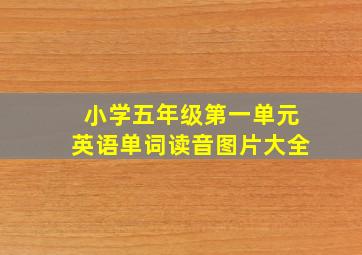 小学五年级第一单元
英语单词读音图片大全